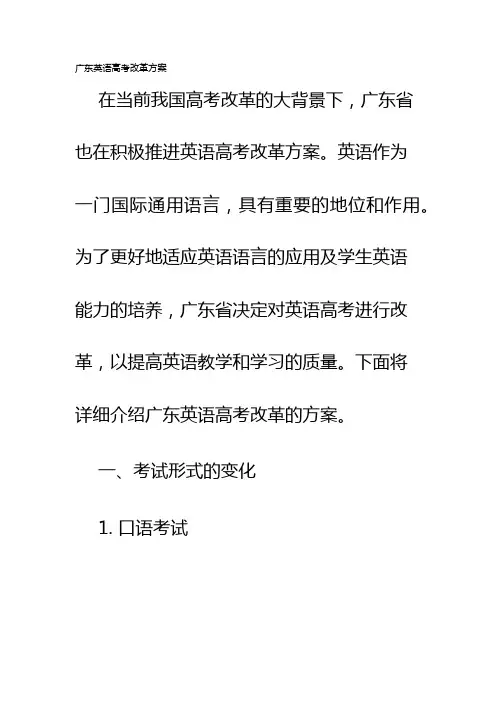 广东英语高考改革方案

在当前我国高考改革的大背景下，广东省也在积极推进英语高考改革方案。英语作为一门国际通用语言，具有重要的地位和作用。为了更好地适应英语语言的应用及学生英语能力的培养，广东省决定对英语高考进行改革，以提高英语教学和学习的质量。下面将详细介绍广东英语高考改革的方案。

一、考试形式的变化

1. 口语考试